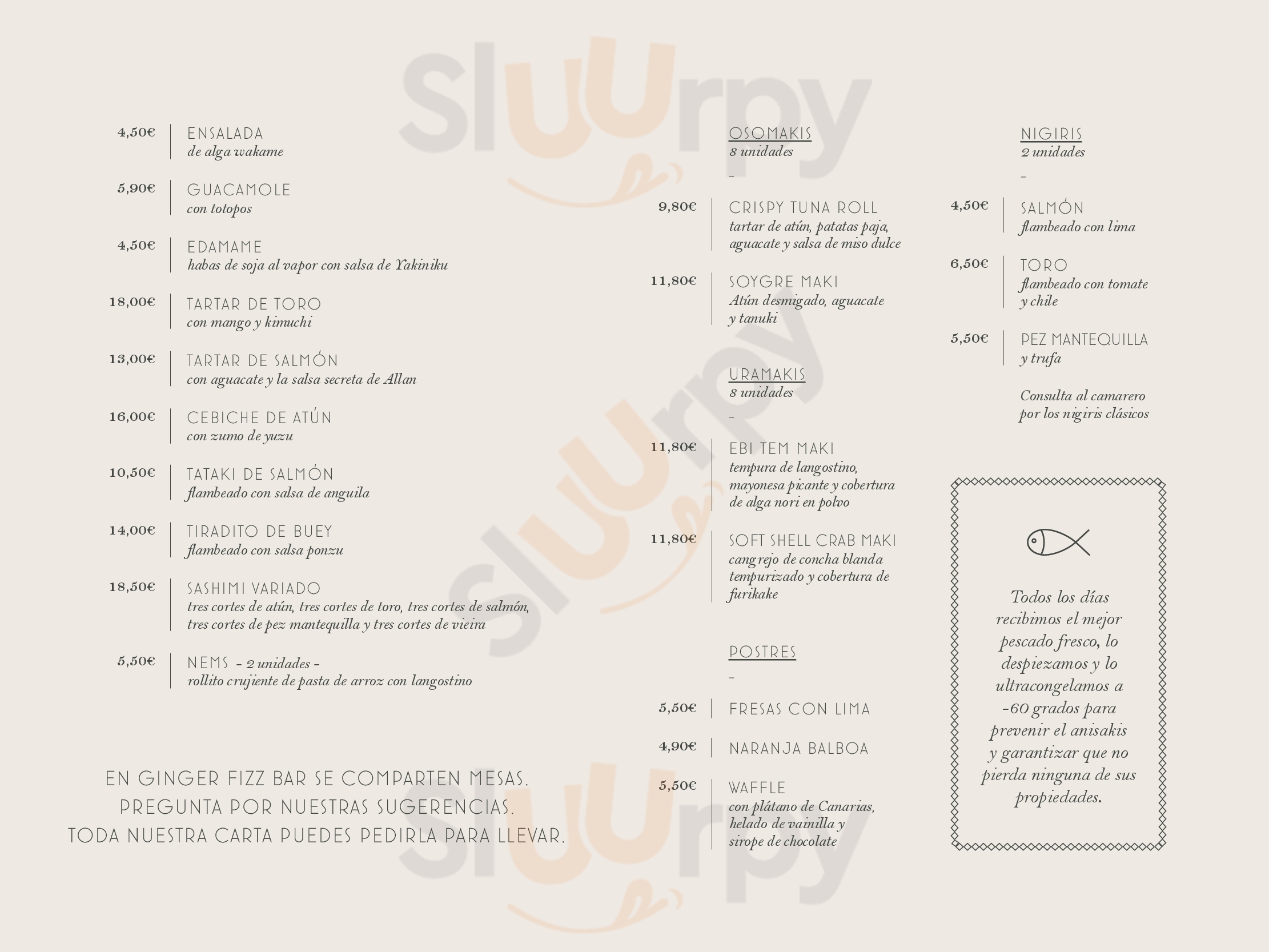 Sluurpy

4,50€ ENSALADA
de alga wakame

5,90€ GUACAMOLE
con totopos

4,50€ EDAMAME
habas de soja al vapor con salsa de Yakiniku

18,00€ TARTAR DE TORO
con mango y kimuchi

13,00€ TARTAR DE SALMÓN
con aguacate y la salsa secreta de Allan

16,00€ CEBICHE DE ATÚN
con zumo de yuzu

10,50€ TATAKI DE SALMÓN
flambeado con salsa de anguila

14,00€ TIRADITO DE BUEY
flambeado con salsa ponzu

18,50€ SASHIMI VARIADO
tres cortes de atún, tres cortes de toro, tres cortes de salmón, tres cortes de pez mantequilla y tres cortes de vieira

5,50€ NEMS - 2 unidades -
rollito crujiente de pasta de arroz con langostino

EN GINGER FIZZ BAR SE COMPARTEN MESAS.
PREGUNTA POR NUESTRAS SUGERENCIAS.
TODA NUESTRA CARTA PUEDES PEDIRLA PARA LLEVAR.

OSOMAKIS
8 unidades
-

9,80€ CRISPY TUNA ROLL
tartar de atún, patatas paja, aguacate y salsa de miso dulce

11,80€ SOYGRE MAKI
Atún desmigado, aguacate y tanuki

URAMAKIS
8 unidades
-

11,80€ EBI TEM MAKI
tempura de langostino, mayonesa picante y cobertura de alga nori en polvo

11,80€ SOFT SHELL CRAB MAKI
cangrejo de concha blanda tempurizado y cobertura de furikake

POSTRES
-

5,50€ FRESAS CON LIMA

4,90€ NARANJA BALBOA

5,50€ WAFFLE
con plátano de Canarias, helado de vainilla y sirope de chocolate

NIGIRIS
2 unidades
-

4,50€ SALMÓN
flambeado con lima

6,50€ TORO
flambeado con tomate y chile

5,50€ PEZ MANTEQUILLA
y trufa

Consulta al camarero por los nigiris clásicos

Todos los días recibimos el mejor pescado fresco, lo despiezamos y lo ultracongelamos a -60 grados para prevenir el anisakis y garantizar que no pierda ninguna de sus propiedades.